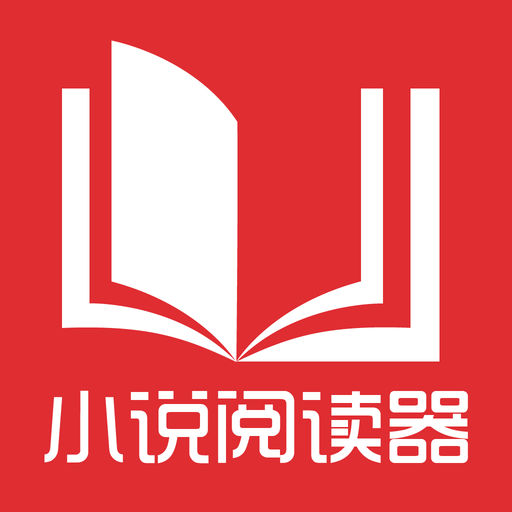 小说阅读器